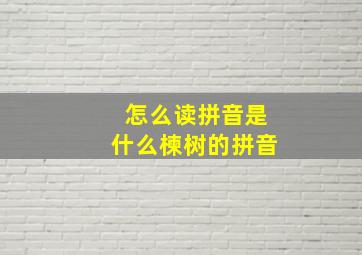 怎么读拼音是
什么楝树的拼音